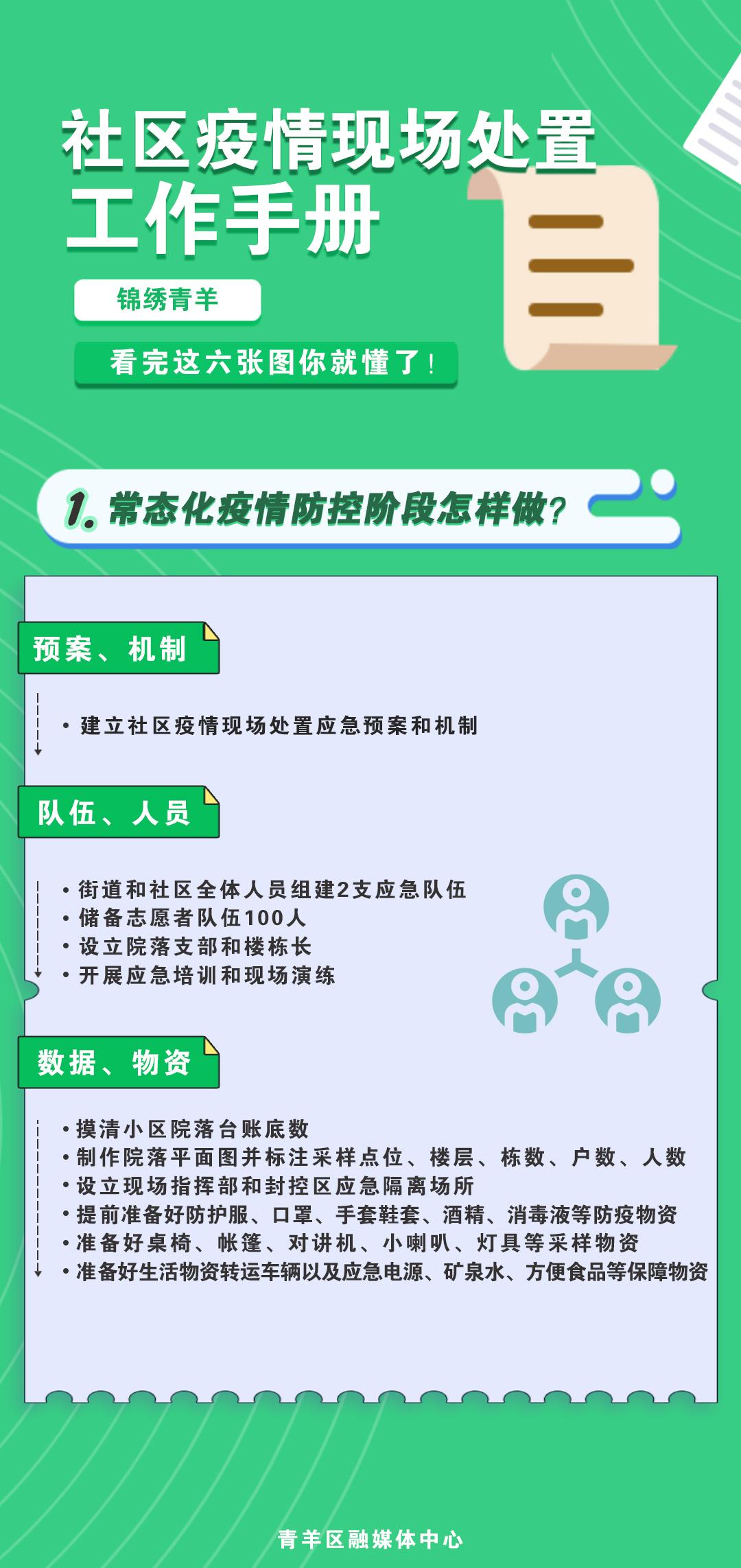 社区疫情现场处置工作手册

锦绣青羊

看完这六张图你就懂了！

1. 常态化疫情防控阶段怎样做？

预案、机制

• 建立社区疫情现场处置应急预案和机制

队伍、人员

• 街道和社区全体人员组建2支应急队伍
• 储备志愿者队伍100人
• 设立院落支部和楼栋长
• 开展应急培训和现场演练

数据、物资

• 摸清小区院落台账底数
• 制作院落平面图并标注采样点位、楼层、栋数、户数、人数
• 设立现场指挥部和封控区应急隔离场所
• 提前准备好防护服、口罩、手套鞋套、酒精、消毒液等防疫物资
• 准备好桌椅、帐篷、对讲机、小喇叭、灯具等采样物资
• 准备好生活物资转运车辆以及应急电源、矿泉水、方便食品等保障物资

青羊区融媒体中心